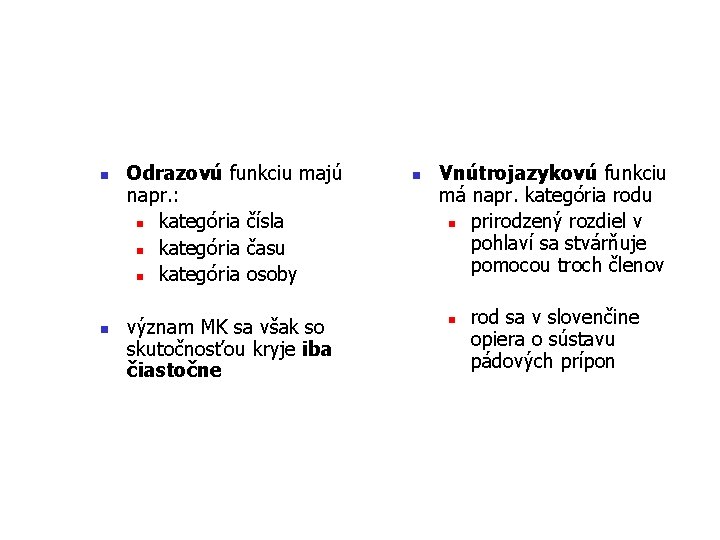 Odrazovú funkciu majú napr.:

kategória čísla

kategória času

kategória osoby

význam MK sa však so skutočnosťou kryje iba čiastočne

Vnútrojazykovú funkciu má napr. kategória rodu

prirodzený rozdiel v pohlaví sa stvárňuje pomocou troch členov

rod sa v slovenčine opiera o sústavu pádových prípon